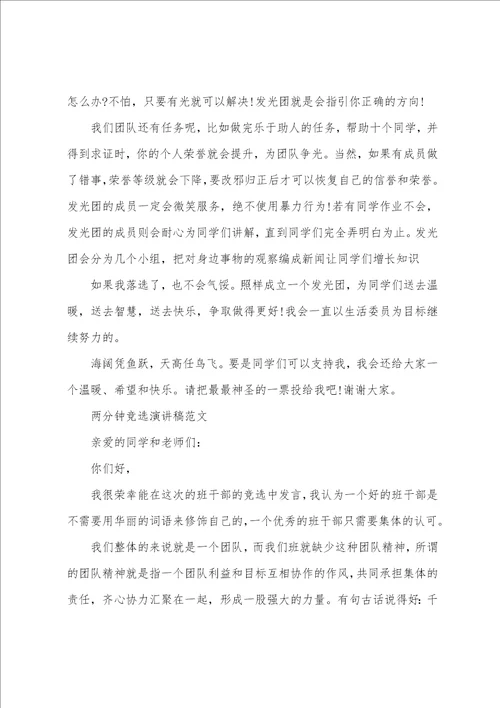 怎么办?不怕，只要有光就可以解决!发光团就是会指引你正确的方向!

我们团队还有任务呢，比如做完乐于助人的任务，帮助十个同学，并得到求证时，你的个人荣誉就会提升，为团队争光。当然，如果有成员做了错事，荣誉等级就会下降，要改邪归正后才可以恢复自己的信誉和荣誉。发光团的成员一定会微笑服务，绝不使用暴力行为!若有同学作业不会，发光团的成员则会耐心为同学们讲解，直到同学们完全弄明白为止。发光团会分为几个小组，把对身边事物的观察编成新闻让同学们增长知识

如果我落选了，也不会气馁。照样成立一个发光团，为同学们送去温暖，送去智慧，送去快乐，争取做得更好!我会一直以生活委员为目标继续努力的。

海阔凭鱼跃，天高任鸟飞。要是同学们可以支持我，我会还给大家一个温暖、希望和快乐。请把最最神圣的一票投给我吧!谢谢大家。

两分钟竞选演讲稿范文

亲爱的同学和老师们:

你们好，

我很荣幸能在这次的班干部的竞选中发言，我认为一个好的班干部是不需要用华丽的词语来修饰自己的，一个优秀的班干部只需要集体的认可。

我们整体的来说就是一个团队，而我们班就缺少这种团队精神，所谓的团队精神就是指一个团队利益和目标互相协作的作风，共同承担集体的责任，齐心协力汇聚在一起，形成一股强大的力量。有句古话说得好:千